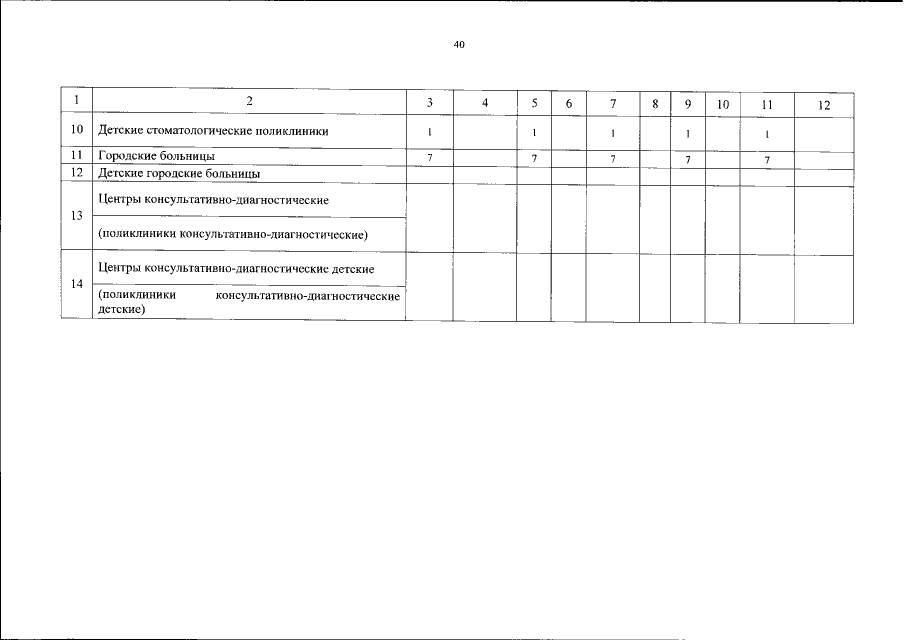 40

| 1 | 2 | 3 | 4 | 5 | 6 | 7 | 8 | 9 | 10 | 11 | 12 |
|---|---|---|---|---|---|---|---|---|---|---|---|
| 10 | Детские стоматологические поликлиники | 1 |  | 1 |  | 1 |  | 1 |  | 1 |  |
| 11 | Городские больницы | 7 |  | 7 |  | 7 |  | 7 |  | 7 |  |
| 12 | Детские городские больницы |  |  |  |  |  |  |  |  |  |  |
| 13 | Центры консультативно-диагностические |  |  |  |  |  |  |  |  |  |  |
|  | (поликлиники консультативно-диагностические) |  |  |  |  |  |  |  |  |  |  |
| 14 | Центры консультативно-диагностические детские |  |  |  |  |  |  |  |  |  |  |
|  | (поликлиники консультативно-диагностические детские) |  |  |  |  |  |  |  |  |  |  |